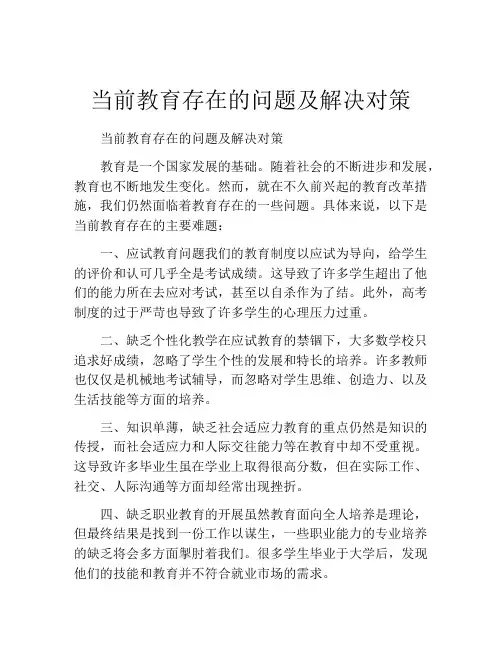 当前教育存在的问题及解决对策

当前教育存在的问题及解决对策

教育是一个国家发展的基础。随着社会的不断进步和发展，教育也不断地发生变化。然而，就在不久前兴起的教育改革措施，我们仍然面临着教育存在的一些问题。具体来说，以下是当前教育存在的主要难题：

一、应试教育问题我们的教育制度以应试为导向，给学生的评价和认可几乎全是考试成绩。这导致了许多学生超出了他们的能力所在去应对考试，甚至以自杀作为了结。此外，高考制度的过于严苛也导致了许多学生的心理压力过重。

二、缺乏个性化教学在应试教育的禁锢下，大多数学校只追求好成绩，忽略了学生个性的发展和特长的培养。许多教师也仅仅是机械地考试辅导，而忽略对学生思维、创造力、以及生活技能等方面的培养。

三、知识单薄，缺乏社会适应力教育的重点仍然是知识的传授，而社会适应力和人际交往能力等在教育中却不受重视。这导致许多毕业生虽在学业上取得很高分数，但在实际工作、社交、人际沟通等方面却经常出现挫折。

四、缺乏职业教育的开展虽然教育面向全人培养是理论，但最终结果是找到一份工作以谋生，一些职业能力的专业培养的缺乏将会多方面掣肘着我们。很多学生毕业于大学后，发现他们的技能和教育并不符合就业市场的需求。